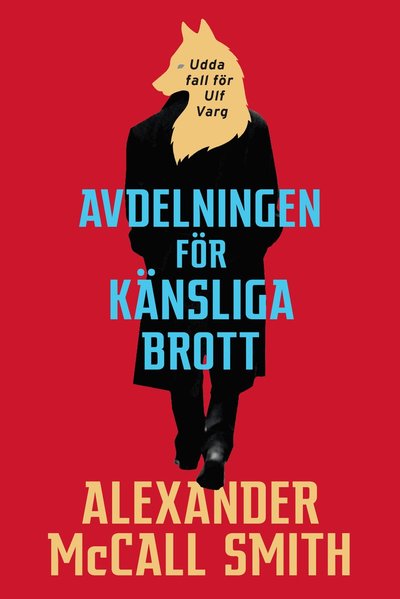 Udda fall för Ulf Varg

AVDELNINGEN FÖR KÄNSLIGA BROTT

ALEXANDER McCALL SMITH